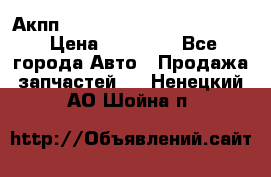 Акпп

Цена

Все

города Авто

Продажа

запчастей

Ненецкий

АО Шойна п

http://Объявлений.сайт